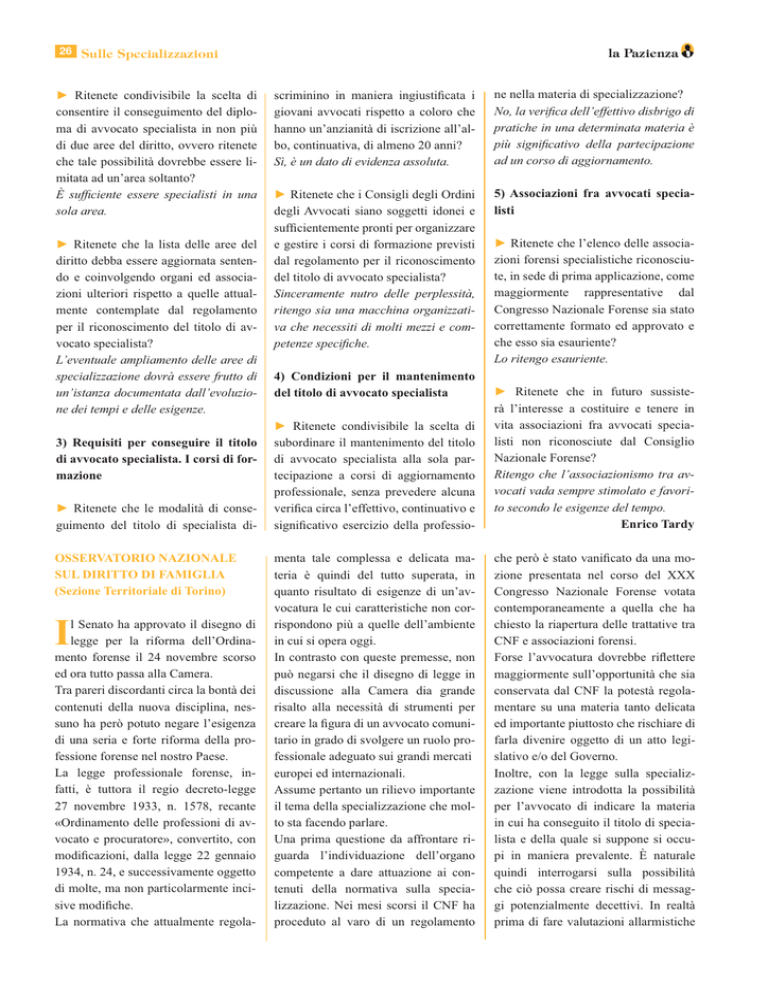 26 Sulle Specializzazioni

la Pazienza

► Ritenete condivisibile la scelta di consentire il conseguimento del diploma di avvocato specialista in non più di due aree del diritto, ovvero ritenete che tale possibilità dovrebbe essere limitata ad un'area soltanto?
È sufficiente essere specialisti in una sola area.

► Ritenete che la lista delle aree del diritto debba essere aggiornata sentendo e coinvolgendo organi ed associazioni ulteriori rispetto a quelle attualmente contemplate dal regolamento per il riconoscimento del titolo di avvocato specialista?
L'eventuale ampliamento delle aree di specializzazione dovrà essere frutto di un'istanza documentata dall'evoluzione dei tempi e delle esigenze.

3) Requisiti per conseguire il titolo di avvocato specialista. I corsi di formazione

► Ritenete che le modalità di conseguimento del titolo di specialista discriminino in maniera ingiustificata i giovani avvocati rispetto a coloro che hanno un'anzianità di iscrizione all'albo, continuativa, di almeno 20 anni?
Sì, è un dato di evidenza assoluta.

► Ritenete che i Consigli degli Ordini degli Avvocati siano soggetti idonei e sufficientemente pronti per organizzare e gestire i corsi di formazione previsti dal regolamento per il riconoscimento del titolo di avvocato specialista?
Sinceramente nutro delle perplessità, ritengo sia una macchina organizzativa che necessiti di molti mezzi e competenze specifiche.

4) Condizioni per il mantenimento del titolo di avvocato specialista

► Ritenete condivisibile la scelta di subordinare il mantenimento del titolo di avvocato specialista alla sola partecipazione a corsi di aggiornamento professionale, senza prevedere alcuna verifica circa l'effettivo, continuativo e significativo esercizio della professione nella materia di specializzazione?
No, la verifica dell'effettivo disbrigo di pratiche in una determinata materia è più significativo della partecipazione ad un corso di aggiornamento.

5) Associazioni fra avvocati specialisti

► Ritenete che l'elenco delle associazioni forensi specialistiche riconosciute, in sede di prima applicazione, come maggiormente rappresentative dal Congresso Nazionale Forense sia stato correttamente formato ed approvato e che esso sia esauriente?
Lo ritengo esauriente.

► Ritenete che in futuro sussisterà l'interesse a costituire e tenere in vita associazioni fra avvocati specialisti non riconosciute dal Consiglio Nazionale Forense?
Ritengo che l'associazionismo tra avvocati vada sempre stimolato e favorito secondo le esigenze del tempo.
Enrico Tardy

OSSERVATORIO NAZIONALE SUL DIRITTO DI FAMIGLIA
(Sezione Territoriale di Torino)

Il Senato ha approvato il disegno di legge per la riforma dell'Ordinamento forense il 24 novembre scorso ed ora tutto passa alla Camera.
Tra pareri discordanti circa la bontà dei contenuti della nuova disciplina, nessuno ha però potuto negare l'esigenza di una seria e forte riforma della professione forense nel nostro Paese.
La legge professionale forense, infatti, è tuttora il regio decreto-legge 27 novembre 1933, n. 1578, recante «Ordinamento delle professioni di avvocato e procuratore», convertito, con modificazioni, dalla legge 22 gennaio 1934, n. 24, e successivamente oggetto di molte, ma non particolarmente incisive modifiche.
La normativa che attualmente regolamenta tale complessa e delicata materia è quindi del tutto superata, in quanto risultato di esigenze di un'avvocatura le cui caratteristiche non corrispondono più a quelle dell'ambiente in cui si opera oggi.
In contrasto con queste premesse, non può negarsi che il disegno di legge in discussione alla Camera dia grande risalto alla necessità di strumenti per creare la figura di un avvocato comunitario in grado di svolgere un ruolo professionale adeguato sui grandi mercati europei ed internazionali.
Assume pertanto un rilievo importante il tema della specializzazione che molto sta facendo parlare.
Una prima questione da affrontare riguarda l'individuazione dell'organo competente a dare attuazione ai contenuti della normativa sulla specializzazione. Nei mesi scorsi il CNF ha proceduto al varo di un regolamento che però è stato vanificato da una mozione presentata nel corso del XXX Congresso Nazionale Forense votata contemporaneamente a quella che ha chiesto la riapertura delle trattative tra CNF e associazioni forensi.
Forse l'avvocatura dovrebbe riflettere maggiormente sull'opportunità che sia conservata dal CNF la potestà regolamentare su una materia tanto delicata ed importante piuttosto che rischiare di farla divenire oggetto di un atto legislativo e/o del Governo.
Inoltre, con la legge sulla specializzazione viene introdotta la possibilità per l'avvocato di indicare la materia in cui ha conseguito il titolo di specialista e della quale si suppone si occupi in maniera prevalente. È naturale quindi interrogarsi sulla possibilità che ciò possa creare rischi di messaggi potenzialmente decettivi. In realtà prima di fare valutazioni allarmistiche